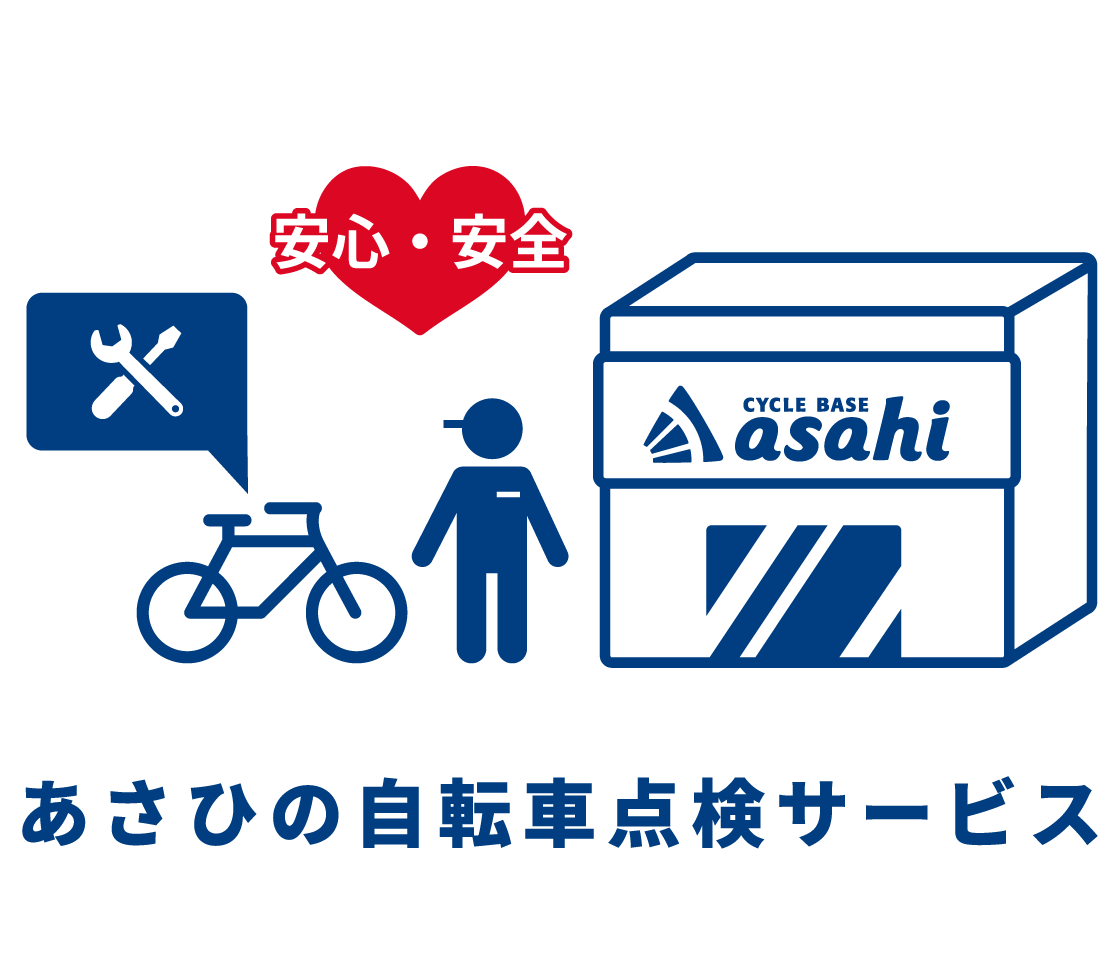 安心・安全

CYCLE BASE
asahi

あさひの自転車点検サービス